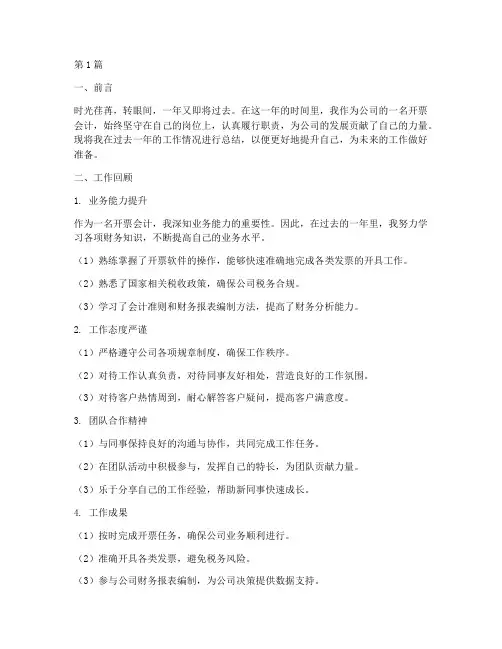 第1篇

一、前言

时光荏苒，转眼间，一年又即将过去。在这一年的时间里，我作为公司的一名开票会计，始终坚守在自己的岗位上，认真履行职责，为公司的发展贡献了自己的力量。现将我在过去一年的工作情况进行总结，以便更好地提升自己，为未来的工作做好准备。

二、工作回顾

1. 业务能力提升

作为一名开票会计，我深知业务能力的重要性。因此，在过去的一年里，我努力学习各项财务知识，不断提高自己的业务水平。

（1）熟练掌握了开票软件的操作，能够快速准确地完成各类发票的开具工作。

（2）熟悉了国家相关税收政策，确保公司税务合规。

（3）学习了会计准则和财务报表编制方法，提高了财务分析能力。

2. 工作态度严谨

（1）严格遵守公司各项规章制度，确保工作秩序。

（2）对待工作认真负责，对待同事友好相处，营造良好的工作氛围。

（3）对待客户热情周到，耐心解答客户疑问，提高客户满意度。

3. 团队合作精神

（1）与同事保持良好的沟通与协作，共同完成工作任务。

（2）在团队活动中积极参与，发挥自己的特长，为团队贡献力量。

（3）乐于分享自己的工作经验，帮助新同事快速成长。

4. 工作成果

（1）按时完成开票任务，确保公司业务顺利进行。

（2）准确开具各类发票，避免税务风险。

（3）参与公司财务报表编制，为公司决策提供数据支持。